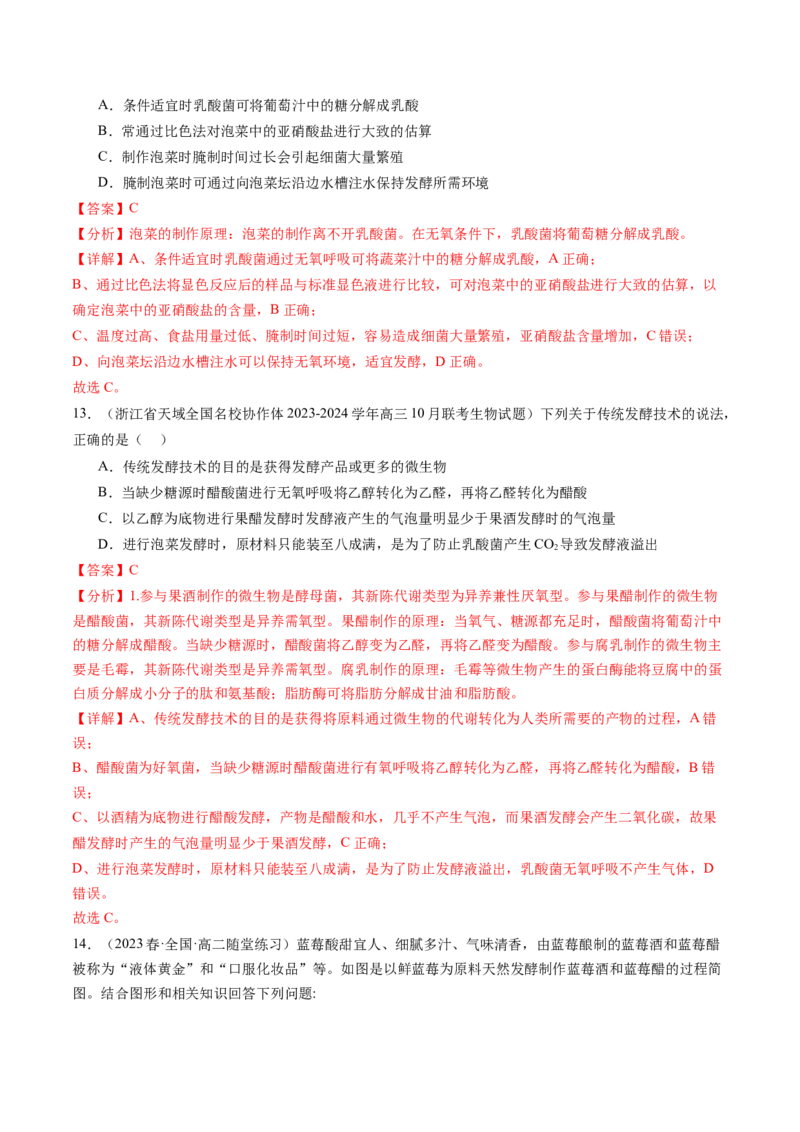 A．条件适宜时乳酸菌可将葡萄汁中的糖分解成乳酸

B．常通过比色法对泡菜中的亚硝酸盐进行大致的估算

C．制作泡菜时腌制时间过长会引起细菌大量繁殖

D．腌制泡菜时可通过向泡菜坛沿边水槽注水保持发酵所需环境

【答案】C

【分析】泡菜的制作原理：泡菜的制作离不开乳酸菌。在无氧条件下，乳酸菌将葡萄糖分解成乳酸。

【详解】A、条件适宜时乳酸菌通过无氧呼吸可将蔬菜汁中的糖分解成乳酸，A 正确；

B、通过比色法将显色反应后的样品与标准显色液进行比较，可对泡菜中的亚硝酸盐进行大致的估算，以确定泡菜中的亚硝酸盐的含量，B 正确；

C、温度过高、食盐用量过低、腌制时间过短，容易造成细菌大量繁殖，亚硝酸盐含量增加，C 错误；

D、向泡菜坛沿边水槽注水可以保持无氧环境，适宜发酵，D 正确。

故选 C。

13．（浙江省天域全国名校协作体 2023-2024 学年高三 10 月联考生物试题）下列关于传统发酵技术的说法，正确的是（    ）

A．传统发酵技术的目的是获得发酵产品或更多的微生物

B．当缺少糖源时醋酸菌进行无氧呼吸将乙醇转化为乙醛，再将乙醛转化为醋酸

C．以乙醇为底物进行果醋发酵时发酵液产生的气泡量明显少于果酒发酵时的气泡量

D．进行泡菜发酵时，原材料只能装至八成满，是为了防止乳酸菌产生 $CO_2$ 导致发酵液溢出

【答案】C

【分析】1.参与果酒制作的微生物是酵母菌，其新陈代谢类型为异养兼性厌氧型。参与果醋制作的微生物是醋酸菌，其新陈代谢类型是异养需氧型。果醋制作的原理：当氧气、糖源都充足时，醋酸菌将葡萄汁中的糖分解成醋酸。当缺少糖源时，醋酸菌将乙醇变为乙醛，再将乙醛变为醋酸。参与腐乳制作的微生物主要是毛霉，其新陈代谢类型是异养需氧型。腐乳制作的原理：毛霉等微生物产生的蛋白酶能将豆腐中的蛋白质分解成小分子的肽和氨基酸；脂肪酶可将脂肪分解成甘油和脂肪酸。

【详解】A、传统发酵技术的目的是获得将原料通过微生物的代谢转化为人类所需要的产物的过程，A 错误；

B、醋酸菌为好氧菌，当缺少糖源时醋酸菌进行有氧呼吸将乙醇转化为乙醛，再将乙醛转化为醋酸，B 错误；

C、以酒精为底物进行醋酸发酵，产物是醋酸和水，几乎不产生气泡，而果酒发酵会产生二氧化碳，故果醋发酵时产生的气泡量明显少于果酒发酵，C 正确；

D、进行泡菜发酵时，原材料只能装至八成满，是为了防止发酵液溢出，乳酸菌无氧呼吸不产生气体，D 错误。

故选 C。

14．（2023 春·全国·高二随堂练习）蓝莓酸甜宜人、细腻多汁、气味清香，由蓝莓酿制的蓝莓酒和蓝莓醋被称为“液体黄金”和“口服化妆品”等。如图是以鲜蓝莓为原料天然发酵制作蓝莓酒和蓝莓醋的过程简图。结合图形和相关知识回答下列问题: